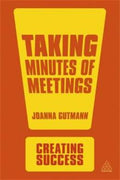 TAKING MINUTES OF MEETINGS

JOANNA GUTMANN

CREATING SUCCESS